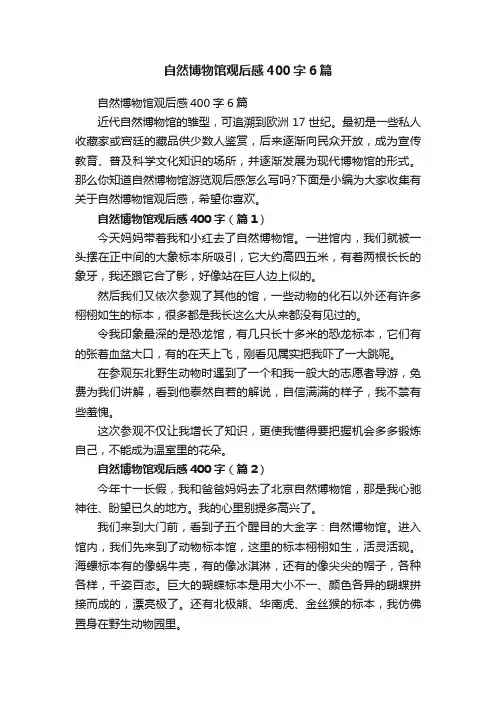 自然博物馆观后感400字6篇

自然博物馆观后感400字6篇

近代自然博物馆的雏型，可追溯到欧洲17世纪。最初是一些私人收藏家或宫廷的藏品供少数人鉴赏，后来逐渐向民众开放，成为宣传教育、普及科学文化知识的场所，并逐渐发展为现代博物馆的形式。那么你知道自然博物馆游览观后感怎么写吗?下面是小编为大家收集有关于自然博物馆观后感，希望你喜欢。

自然博物馆观后感400字（篇1）

今天妈妈带着我和小红去了自然博物馆。一进馆内，我们就被一头摆在正中间的大象标本所吸引，它大约高四五米，有着两根长长的象牙，我还跟它合了影，好像站在巨人边上似的。

然后我们又依次参观了其他的馆，一些动物的化石以外还有许多栩栩如生的标本，很多都是我长这么大从来都没有见过的。

令我印象最深的是恐龙馆，有几只长十多米的恐龙标本，它们有的张着血盆大口，有的在天上飞，刚看见属实把我吓了一大跳呢。

在参观东北野生动物时遇到了一个和我一般大的志愿者导游，免费为我们讲解，看到他泰然自若的解说，自信满满的样子，我不禁有些羞愧。

这次参观不仅让我增长了知识，更使我懂得要把握机会多多锻炼自己，不能成为温室里的花朵。

自然博物馆观后感400字（篇2）

今年十一长假，我和爸爸妈妈去了北京自然博物馆，那是我心驰神往、盼望已久的地方。我的心里别提多高兴了。

我们来到大门前，看到了五个醒目的大金字：自然博物馆。进入馆内，我们先来到了动物标本馆，这里的标本栩栩如生，活灵活现。海螺标本有的像蜗牛壳，有的像冰淇淋，还有的像尖尖的帽子，各种各样，千姿百态。巨大的蝴蝶标本是用大小不一、颜色各异的蝴蝶拼接而成的，漂亮极了。还有北极熊、华南虎、金丝猴的标本，我仿佛置身在野生动物园里。